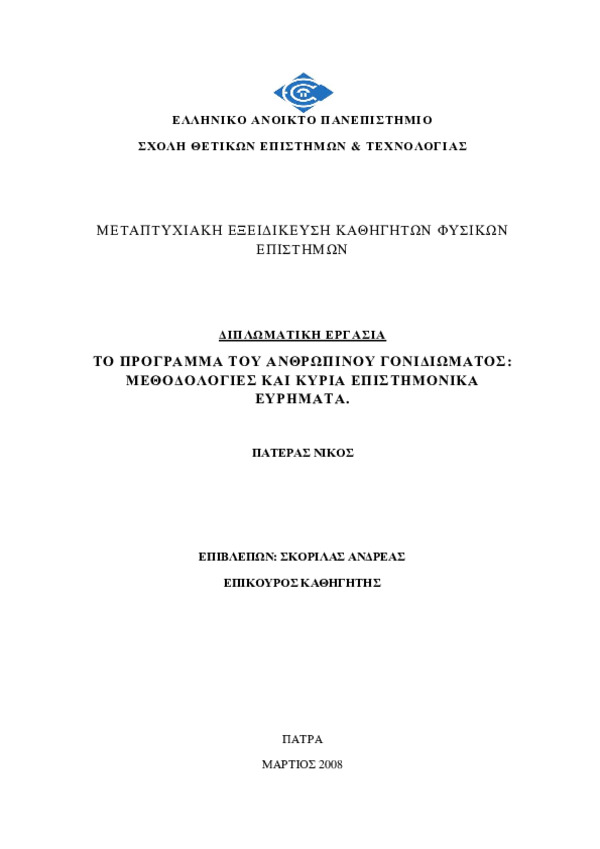 ΕΛΛΗΝΙΚΟ ΑΝΟΙΚΤΟ ΠΑΝΕΠΙΣΤΗΜΙΟ

ΣΧΟΛΗ ΘΕΤΙΚΩΝ ΕΠΙΣΤΗΜΩΝ & ΤΕΧΝΟΛΟΓΙΑΣ

ΜΕΤΑΠΤΥΧΙΑΚΗ ΕΞΕΙΔΙΚΕΥΣΗ ΚΑΘΗΓΗΤΩΝ ΦΥΣΙΚΩΝ ΕΠΙΣΤΗΜΩΝ

ΔΙΠΛΩΜΑΤΙΚΗ ΕΡΓΑΣΙΑ

ΤΟ ΠΡΟΓΡΑΜΜΑ ΤΟΥ ΑΝΘΡΩΠΙΝΟΥ ΓΟΝΙΔΙΩΜΑΤΟΣ: ΜΕΘΟΔΟΛΟΓΙΕΣ ΚΑΙ ΚΥΡΙΑ ΕΠΙΣΤΗΜΟΝΙΚΑ ΕΥΡΗΜΑΤΑ.

ΠΑΤΕΡΑΣ ΝΙΚΟΣ

ΕΠΙΒΛΕΠΩΝ: ΣΚΟΡΙΛΑΣ ΑΝΔΡΕΑΣ

ΕΠΙΚΟΥΡΟΣ ΚΑΘΗΓΗΤΗΣ

ΠΑΤΡΑ

ΜΑΡΤΙΟΣ 2008